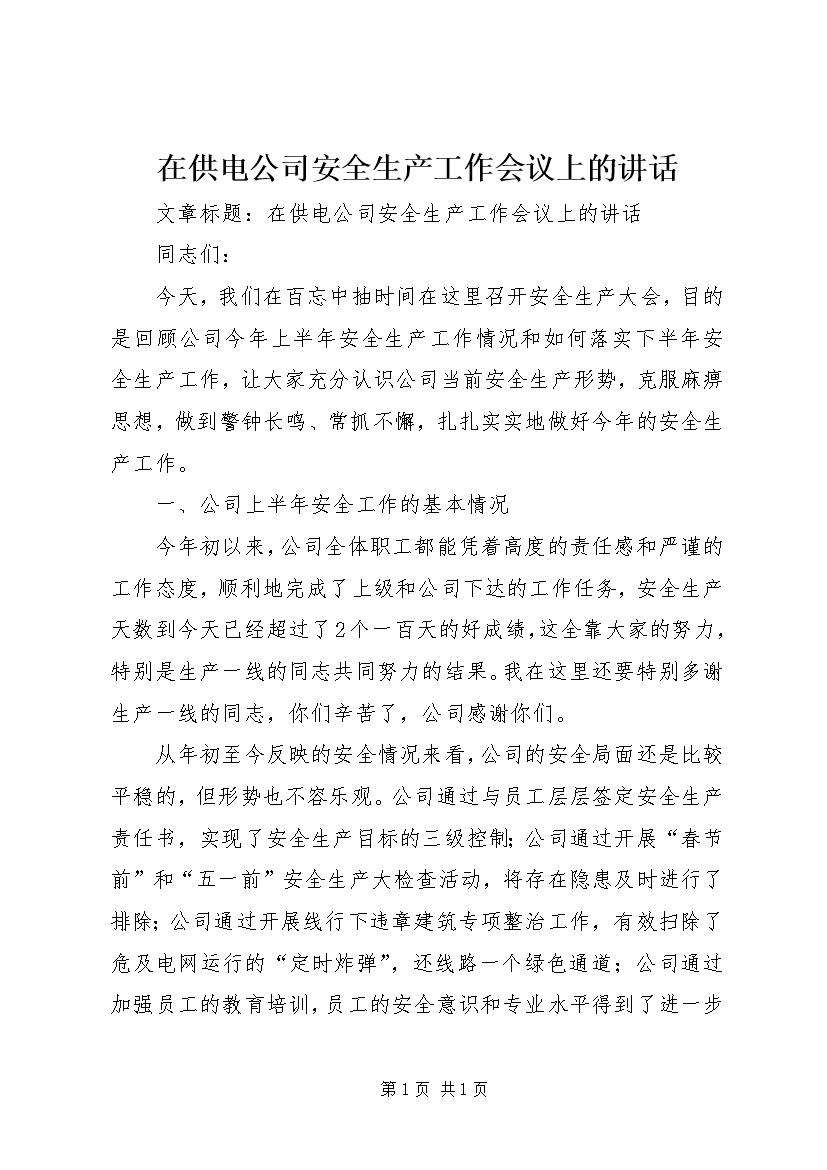 在供电公司安全生产工作会议上的讲话

文章标题：在供电公司安全生产工作会议上的讲话

同志们：

今天，我们在百忘中抽时间在这里召开安全生产大会，目的是回顾公司今年上半年安全生产工作情况和如何落实下半年安全生产工作，让大家充分认识公司当前安全生产形势，克服麻痹思想，做到警钟长鸣、常抓不懈，扎扎实实地做好今年的安全生产工作。

一、公司上半年安全工作的基本情况

今年初以来，公司全体职工都能凭着高度的责任感和严谨的工作态度，顺利地完成了上级和公司下达的工作任务，安全生产天数到今天已经超过了2个一百天的好成绩，这全靠大家的努力，特别是生产一线的同志共同努力的结果。我在这里还要特别多谢生产一线的同志，你们辛苦了，公司感谢你们。

从年初至今反映的安全情况来看，公司的安全局面还是比较平稳的，但形势也不容乐观。公司通过与员工层层签定安全生产责任书，实现了安全生产目标的三级控制；公司通过开展“春节前”和“五一前”安全生产大检查活动，将存在隐患及时进行了排除；公司通过开展线行下违章建筑专项整治工作，有效扫除了危及电网运行的“定时炸弹”，还线路一个绿色通道；公司通过加强员工的教育培训，员工的安全意识和专业水平得到了进一步

第1页 共1页